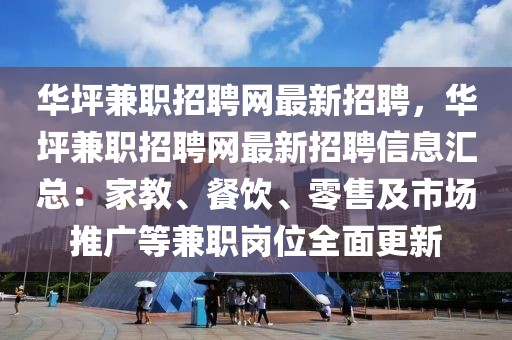 华坪兼职招聘网最新招聘，华坪兼职招聘网最新招聘信息汇总：家教、餐饮、零售及市场推广等兼职岗位全面更新